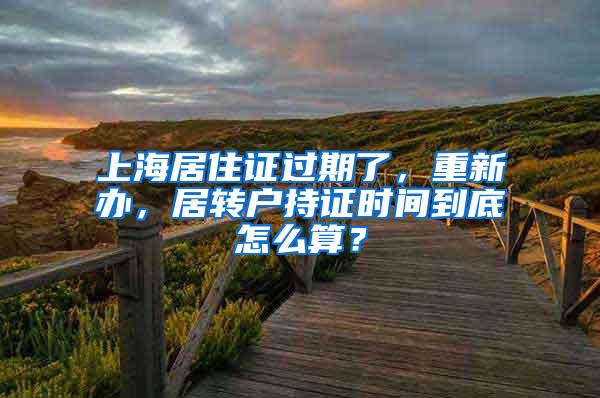 上海居住证过期了，重新办，居转户持证时间到底怎么算？